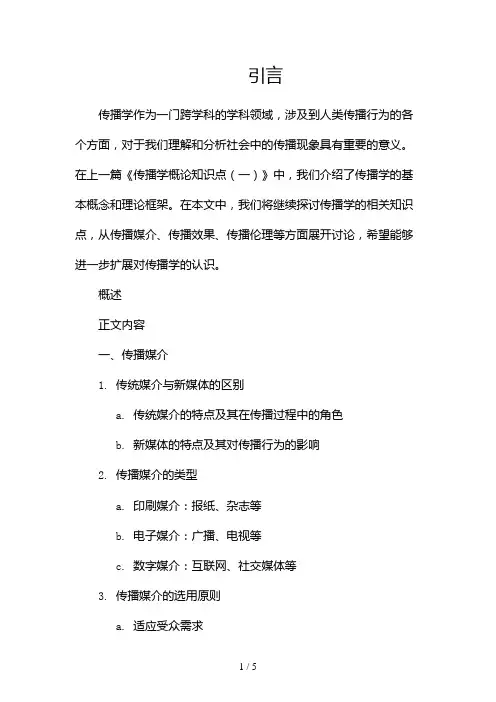 引言

传播学作为一门跨学科的学科领域，涉及到人类传播行为的各个方面，对于我们理解和分析社会中的传播现象具有重要的意义。在上一篇《传播学概论知识点（一）》中，我们介绍了传播学的基本概念和理论框架。在本文中，我们将继续探讨传播学的相关知识点，从传播媒介、传播效果、传播伦理等方面展开讨论，希望能够进一步扩展对传播学的认识。

概述

正文内容

一、传播媒介

1. 传统媒介与新媒体的区别

a. 传统媒介的特点及其在传播过程中的角色

b. 新媒体的特点及其对传播行为的影响

2. 传播媒介的类型

a. 印刷媒介：报纸、杂志等

b. 电子媒介：广播、电视等

c. 数字媒介：互联网、社交媒体等

3. 传播媒介的选用原则

a. 适应受众需求

1 / 5